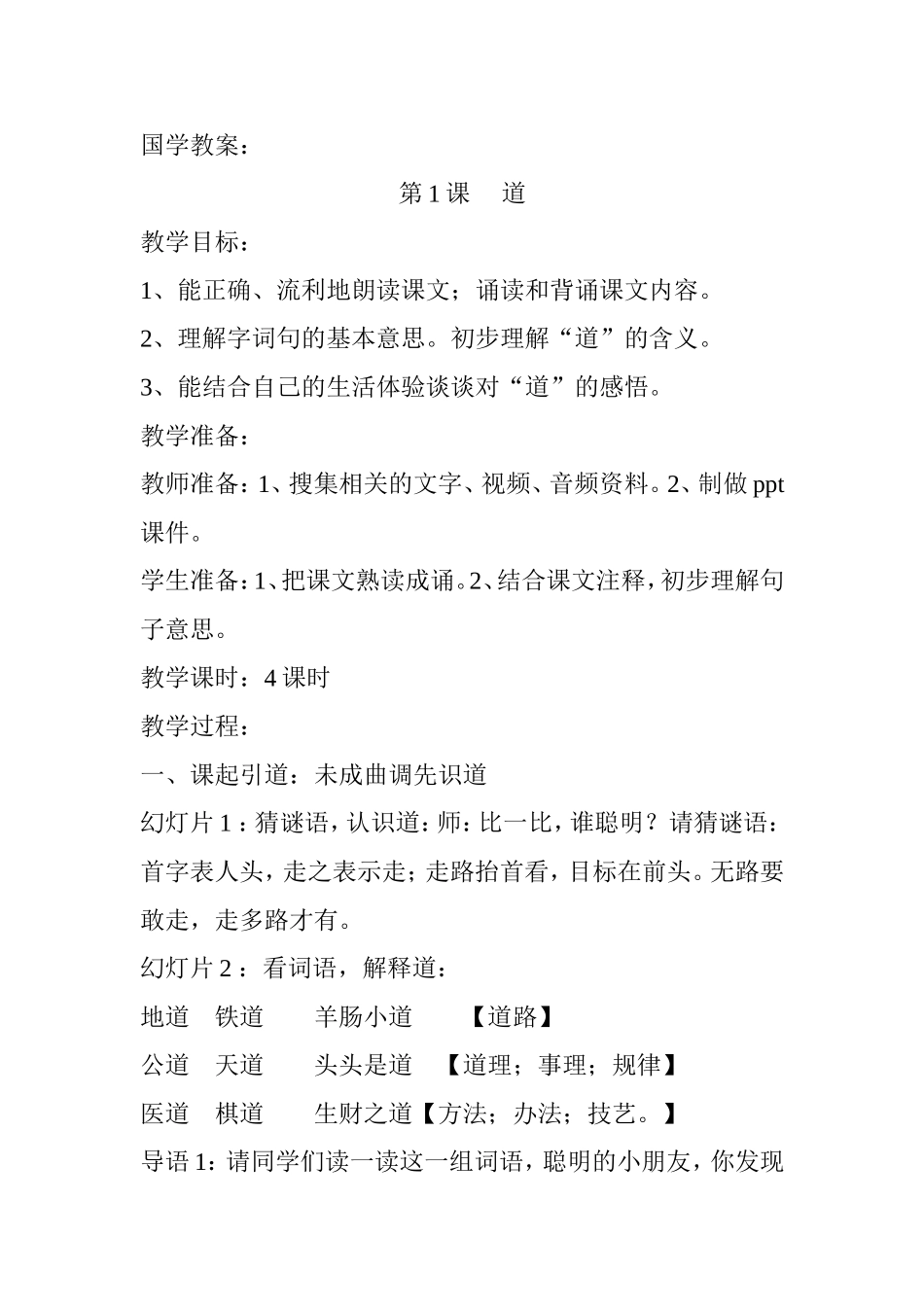 国学教案：

第 1 课　道

教学目标：

1、能正确、流利地朗读课文；诵读和背诵课文内容。

2、理解字词句的基本意思。初步理解“道”的含义。

3、能结合自己的生活体验谈谈对“道”的感悟。

教学准备：

教师准备：1、搜集相关的文字、视频、音频资料。2、制做 ppt 课件。

学生准备：1、把课文熟读成诵。2、结合课文注释，初步理解句子意思。

教学课时：4 课时

教学过程：

一、课起引道：未成曲调先识道

幻灯片 1：猜谜语，认识道：师：比一比，谁聪明？请猜谜语：首字表人头，走之表示走；走路抬首看，目标在前头。无路要敢走，走多路才有。

幻灯片 2：看词语，解释道：

地道　铁道　　羊肠小道　　【道路】

公道　天道　　头头是道　【道理；事理；规律】

医道　棋道　　生财之道【方法；办法；技艺。】

导语 1：请同学们读一读这一组词语，聪明的小朋友，你发现